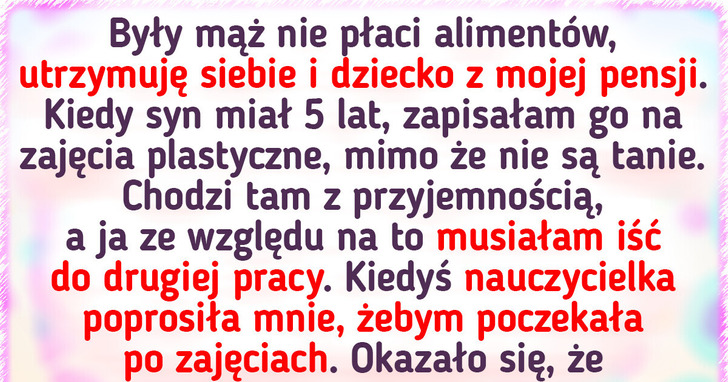 Były mąż nie płaci alimentów, utrzymuję siebie i dziecko z mojej pensji. Kiedy syn miał 5 lat, zapisałam go na zajęcia plastyczne, mimo że nie są tanie. Chodzi tam z przyjemnością, a ja ze względu na to musiałam iść do drugiej pracy. Kiedyś nauczycielka poprosiła mnie, żebym poczekała po zajęciach. Okazało się, że